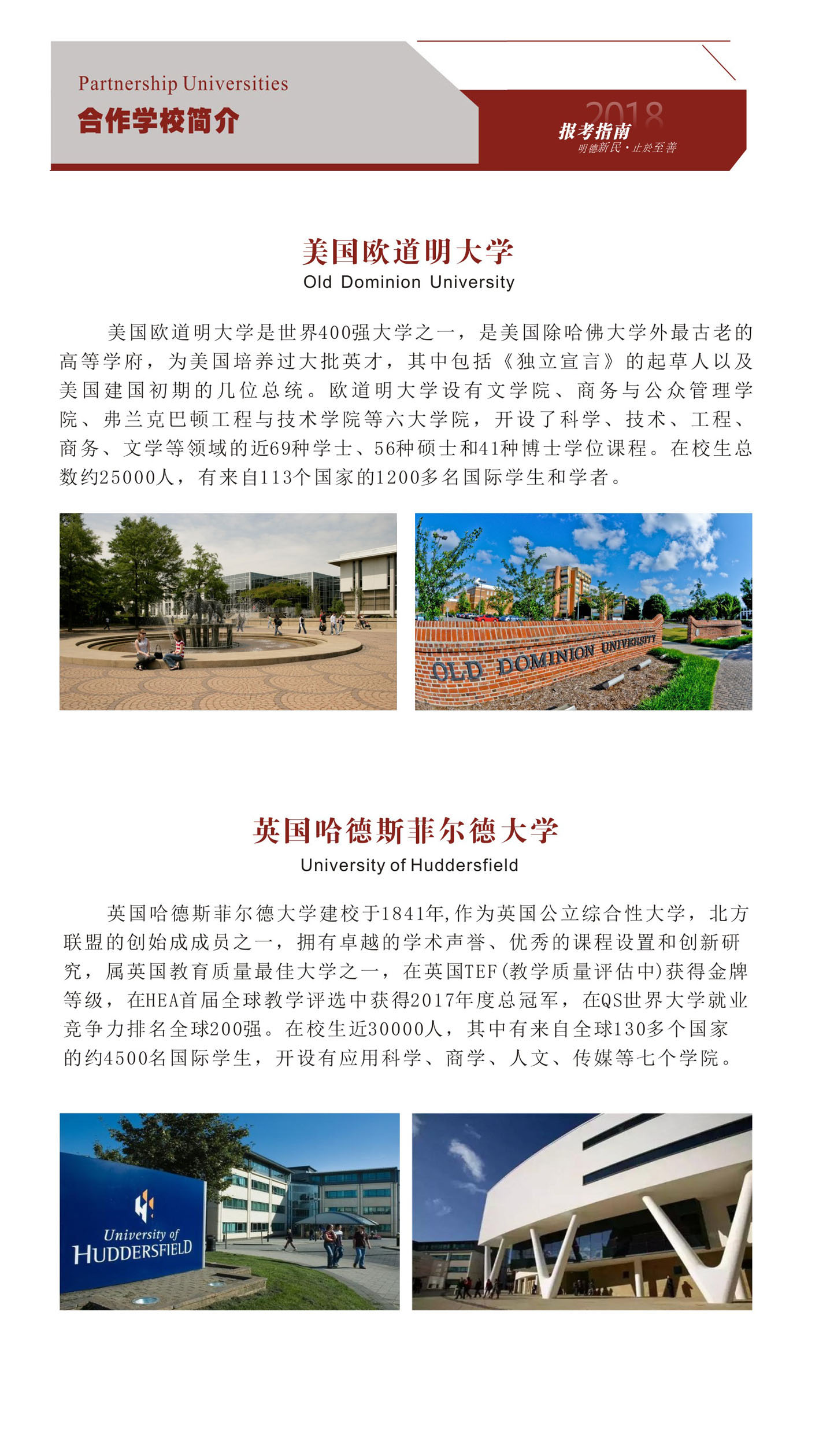 Partnership Universities
合作学校简介

2018
报考指南
明德新民·止於至善

美国欧道明大学
Old Dominion University

美国欧道明大学是世界400强大学之一，是美国除哈佛大学外最古老的高等学府，为美国培养过大批英才，其中包括《独立宣言》的起草人以及美国建国初期的几位总统。欧道明大学设有文学院、商务与公众管理学院、弗兰克巴顿工程与技术学院等六大学院，开设了科学、技术、工程、商务、文学等领域的近69种学士、56种硕士和41种博士学位课程。在校生总数约25000人，有来自113个国家的1200多名国际学生和学者。

OLD DOMINION UNIVERSITY

英国哈德斯菲尔德大学
University of Huddersfield

英国哈德斯菲尔德大学建校于1841年,作为英国公立综合性大学，北方联盟的创始成成员之一，拥有卓越的学术声誉、优秀的课程设置和创新研究，属英国教育质量最佳大学之一，在英国TEF(教学质量评估中)获得金牌等级，在HEA首届全球教学评选中获得2017年度总冠军，在QS世界大学就业竞争力排名全球200强。在校生近30000人，其中有来自全球130多个国家的约4500名国际学生，开设有应用科学、商学、人文、传媒等七个学院。

University of HUDDERSFIELD